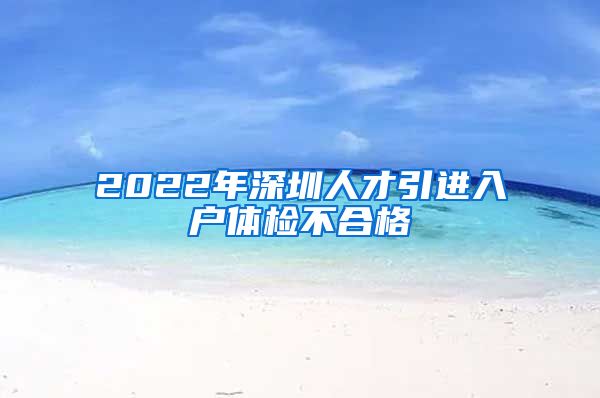 2022年深圳人才引进入户体检不合格